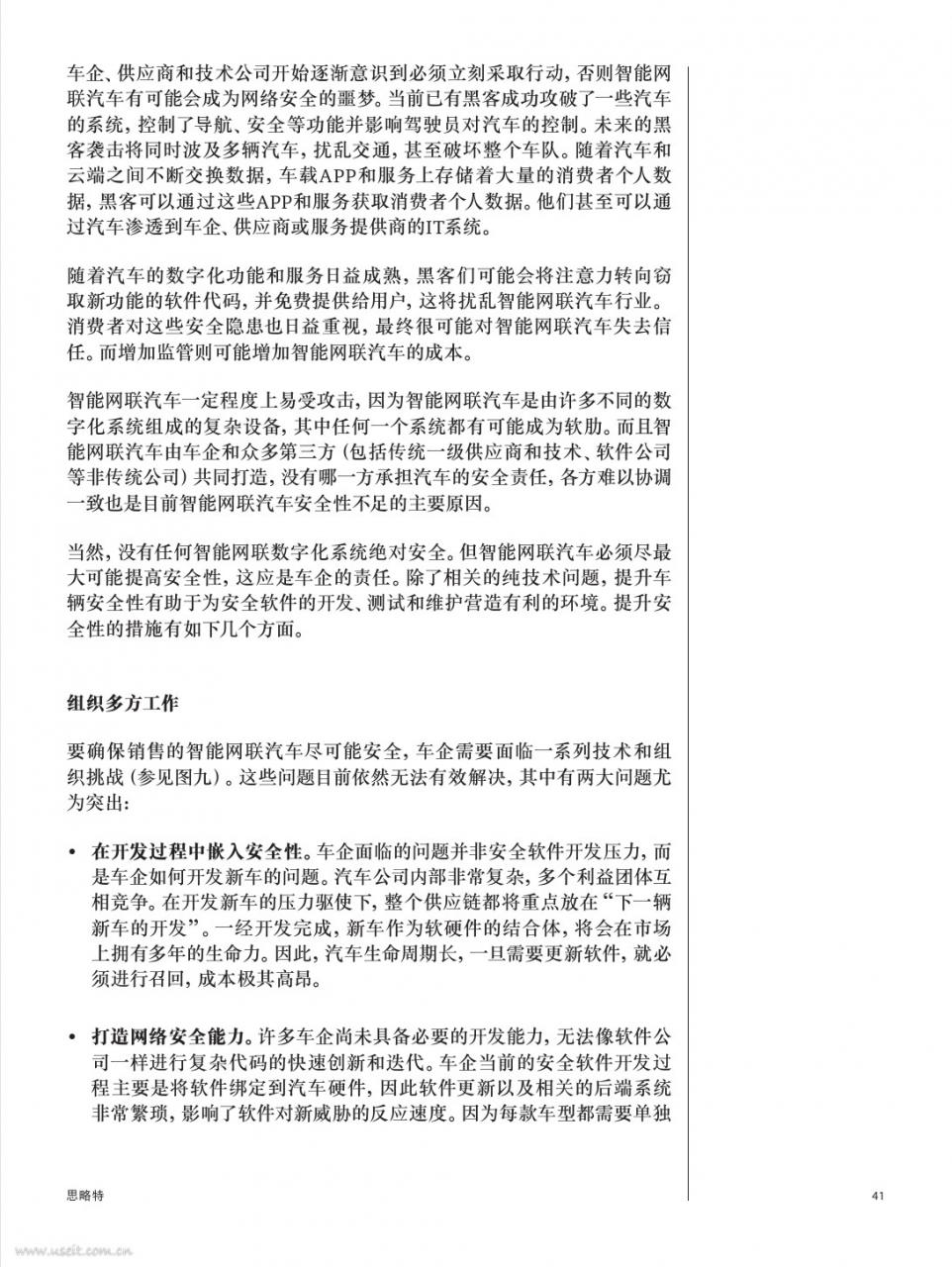 车企、供应商和技术公司开始逐渐意识到必须立刻采取行动，否则智能网联汽车有可能会成为网络安全的噩梦。当前已有黑客成功攻破了一些汽车的系统，控制了导航、安全等功能并影响驾驶员对汽车的控制。未来的黑客袭击将同时波及多辆汽车，扰乱交通，甚至破坏整个车队。随着汽车和云端之间不断交换数据，车载APP和服务上存储着大量的消费者个人数据，黑客可以通过这些APP和服务获取消费者个人数据。他们甚至可以通过汽车渗透到车企、供应商或服务提供商的IT系统。

随着汽车的数字化功能和服务日益成熟，黑客们可能会将注意力转向窃取新功能的软件代码，并免费提供给用户，这将扰乱智能网联汽车行业。消费者对这些安全隐患也日益重视，最终很可能对智能网联汽车失去信任。而增加监管则可能增加智能网联汽车的成本。

智能网联汽车一定程度上易受攻击，因为智能网联汽车是由许多不同的数字化系统组成的复杂设备，其中任何一个系统都有可能成为软肋。而且智能网联汽车由车企和众多第三方（包括传统一级供应商和技术、软件公司等非传统公司）共同打造，没有哪一方承担汽车的安全责任，各方难以协调一致也是目前智能网联汽车安全性不足的主要原因。

当然，没有任何智能网联数字化系统绝对安全。但智能网联汽车必须尽最大可能提高安全性，这应是车企的责任。除了相关的纯技术问题，提升车辆安全性有助于为安全软件的开发、测试和维护营造有利的环境。提升安全性的措施有如下几个方面。

组织多方工作

要确保销售的智能网联汽车尽可能安全，车企需要面临一系列技术和组织挑战（参见图九）。这些问题目前依然无法有效解决，其中有两大问题尤为突出：

• 在开发过程中嵌入安全性。车企面临的问题并非安全软件开发压力，而是车企如何开发新车的问题。汽车公司内部非常复杂，多个利益团体互相竞争。在开发新车的压力驱使下，整个供应链都将重点放在“下一辆新车的开发”。一经开发完成，新车作为软硬件的结合体，将会在市场上拥有多年的生命力。因此，汽车生命周期长，一旦需要更新软件，就必须进行召回，成本极其高昂。

• 打造网络安全能力。许多车企尚未具备必要的开发能力，无法像软件公司一样进行复杂代码的快速创新和迭代。车企当前的安全软件开发过程主要是将软件绑定到汽车硬件，因此软件更新以及相关的后端系统非常繁琐，影响了软件对新威胁的反应速度。因为每款车型都需要单独

思略特

41

www.useit.com.cn